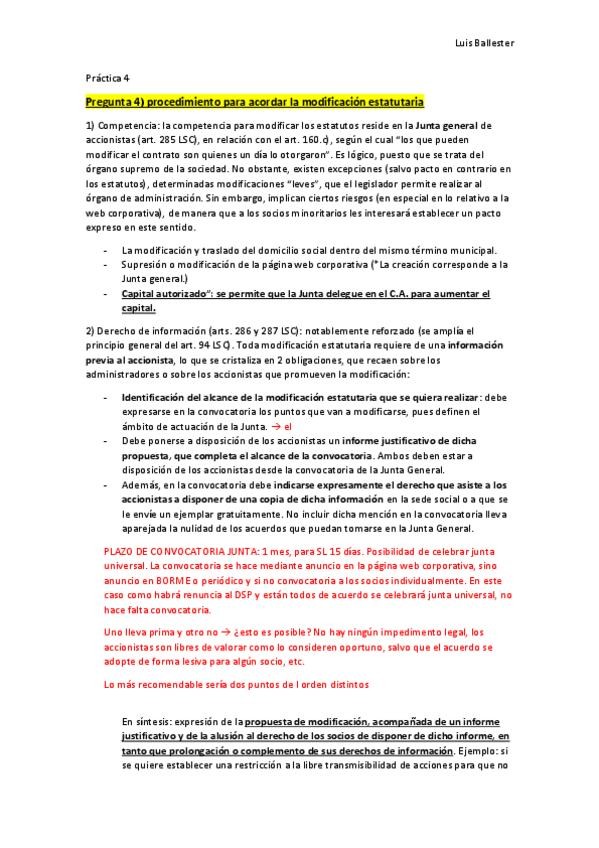 Luis Ballester

Práctica 4

Pregunta 4) procedimiento para acordar la modificación estatutaria

1) Competencia: la competencia para modificar los estatutos reside en la Junta general de accionistas (art. 285 LSC), en relación con el art. 160.c), según el cual "los que pueden modificar el contrato son quienes un día lo otorgaron". Es lógico, puesto que se trata del órgano supremo de la sociedad. No obstante, existen excepciones (salvo pacto en contrario en los estatutos), determinadas modificaciones "leves", que el legislador permite realizar al órgano de administración. Sin embargo, implican ciertos riesgos (en especial en lo relativo a la web corporativa), de manera que a los socios minoritarios les interesará establecer un pacto expreso en este sentido.

- La modificación y traslado del domicilio social dentro del mismo término municipal.
- Supresión o modificación de la página web corporativa (*La creación corresponde a la Junta general.)
- Capital autorizado": se permite que la Junta delegue en el C.A. para aumentar el capital.

2) Derecho de información (arts. 286 y 287 LSC): notablemente reforzado (se amplía el principio general del art. 94 LSC). Toda modificación estatutaria requiere de una información previa al accionista, lo que se cristaliza en 2 obligaciones, que recaen sobre los administradores o sobre los accionistas que promueven la modificación:

- Identificación del alcance de la modificación estatutaria que se quiera realizar: debe expresarse en la convocatoria los puntos que van a modificarse, pues definen el ámbito de actuación de la Junta. → el
- Debe ponerse a disposición de los accionistas un informe justificativo de dicha propuesta, que completa el alcance de la convocatoria. Ambos deben estar a disposición de los accionistas desde la convocatoria de la Junta General.
- Además, en la convocatoria debe indicarse expresamente el derecho que asiste a los accionistas a disponer de una copia de dicha información en la sede social o a que se le envíe un ejemplar gratuitamente. No incluir dicha mención en la convocatoria lleva aparejada la nulidad de los acuerdos que puedan tomarse en la Junta General.

PLAZO DE CONVOCATORIA JUNTA: 1 mes, para SL 15 días. Posibilidad de celebrar junta universal. La convocatoria se hace mediante anuncio en la página web corporativa, sino anuncio en BORME o periódico y si no convocatoria a los socios individualmente. En este caso como habrá renuncia al DSP y están todos de acuerdo se celebrará junta universal, no hace falta convocatoria.

Uno lleva prima y otro no → ¿esto es posible? No hay ningún impedimento legal, los accionistas son libres de valorar como lo consideren oportuno, salvo que el acuerdo se adopte de forma lesiva para algún socio, etc.

Lo más recomendable sería dos puntos de l orden distintos

En síntesis: expresión de la propuesta de modificación, acompañada de un informe justificativo y de la alusión al derecho de los socios de disponer de dicho informe, en tanto que prolongación o complemento de sus derechos de información. Ejemplo: si se quiere establecer una restricción a la libre transmisibilidad de acciones para que no